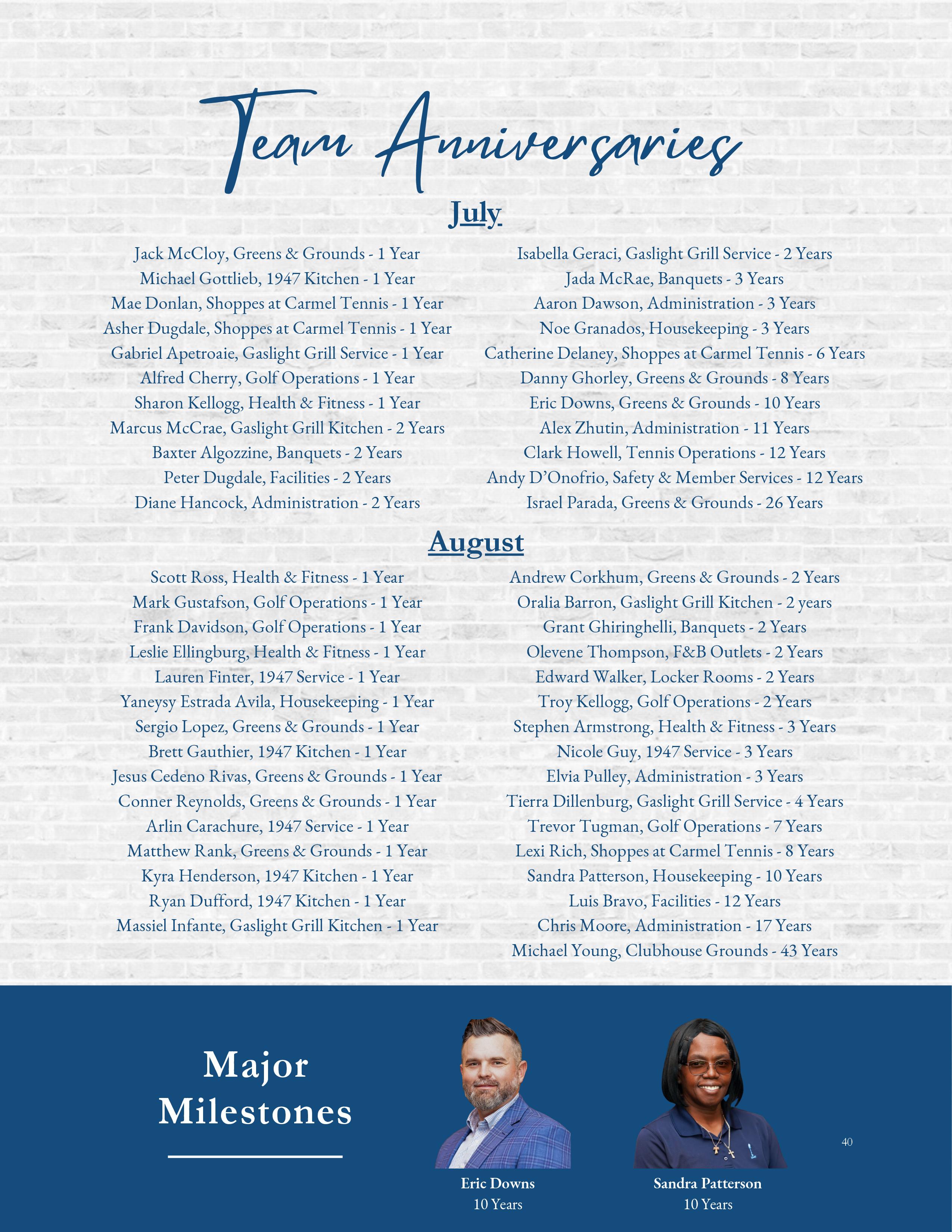 Team Anniversaries

July

Jack McCloy, Greens & Grounds - 1 Year
Michael Gottlieb, 1947 Kitchen - 1 Year
Mae Donlan, Shoppes at Carmel Tennis - 1 Year
Asher Dugdale, Shoppes at Carmel Tennis - 1 Year
Gabriel Apetroaie, Gaslight Grill Service - 1 Year
Alfred Cherry, Golf Operations - 1 Year
Sharon Kellogg, Health & Fitness - 1 Year
Marcus McCrae, Gaslight Grill Kitchen - 2 Years
Baxter Algozzine, Banquets - 2 Years
Peter Dugdale, Facilities - 2 Years
Diane Hancock, Administration - 2 Years

Isabella Geraci, Gaslight Grill Service - 2 Years
Jada McRae, Banquets - 3 Years
Aaron Dawson, Administration - 3 Years
Noe Granados, Housekeeping - 3 Years
Catherine Delaney, Shoppes at Carmel Tennis - 6 Years
Danny Ghorley, Greens & Grounds - 8 Years
Eric Downs, Greens & Grounds - 10 Years
Alex Zhutin, Administration - 11 Years
Clark Howell, Tennis Operations - 12 Years
Andy D'Onofrio, Safety & Member Services - 12 Years
Israel Parada, Greens & Grounds - 26 Years

August

Scott Ross, Health & Fitness - 1 Year
Mark Gustafson, Golf Operations - 1 Year
Frank Davidson, Golf Operations - 1 Year
Leslie Ellingburg, Health & Fitness - 1 Year
Lauren Finter, 1947 Service - 1 Year
Yaneysy Estrada Avila, Housekeeping - 1 Year
Sergio Lopez, Greens & Grounds - 1 Year
Brett Gauthier, 1947 Kitchen - 1 Year
Jesus Cedeno Rivas, Greens & Grounds - 1 Year
Conner Reynolds, Greens & Grounds - 1 Year
Arlin Carachure, 1947 Service - 1 Year
Matthew Rank, Greens & Grounds - 1 Year
Kyra Henderson, 1947 Kitchen - 1 Year
Ryan Dufford, 1947 Kitchen - 1 Year
Massiel Infante, Gaslight Grill Kitchen - 1 Year

Andrew Corkhum, Greens & Grounds - 2 Years
Oralia Barron, Gaslight Grill Kitchen - 2 years
Grant Ghiringhelli, Banquets - 2 Years
Olevene Thompson, F&B Outlets - 2 Years
Edward Walker, Locker Rooms - 2 Years
Troy Kellogg, Golf Operations - 2 Years
Stephen Armstrong, Health & Fitness - 3 Years
Nicole Guy, 1947 Service - 3 Years
Elvia Pulley, Administration - 3 Years
Tierra Dillenburg, Gaslight Grill Service - 4 Years
Trevor Tugman, Golf Operations - 7 Years
Lexi Rich, Shoppes at Carmel Tennis - 8 Years
Sandra Patterson, Housekeeping - 10 Years
Luis Bravo, Facilities - 12 Years
Chris Moore, Administration - 17 Years
Michael Young, Clubhouse Grounds - 43 Years

Major Milestones

Eric Downs
10 Years

Sandra Patterson
10 Years

40